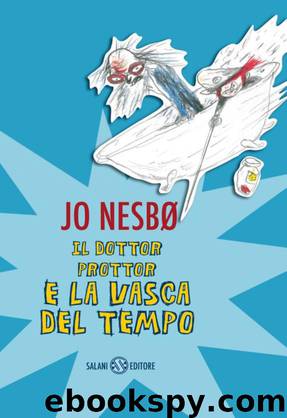 JO NESBØ

IL DOTTOR PROTTOR E LA VASCA DEL TEMPO

SALANI EDITORE

ebookspy.com